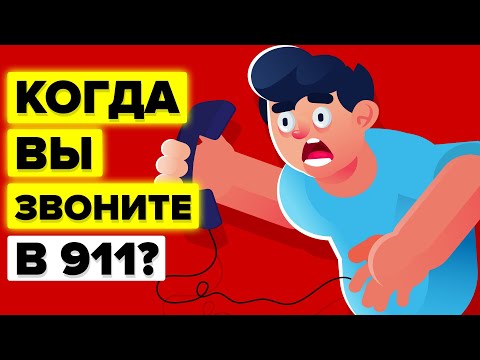 КОГДА
ВЫ
ЗВОНИТЕ
В 911?